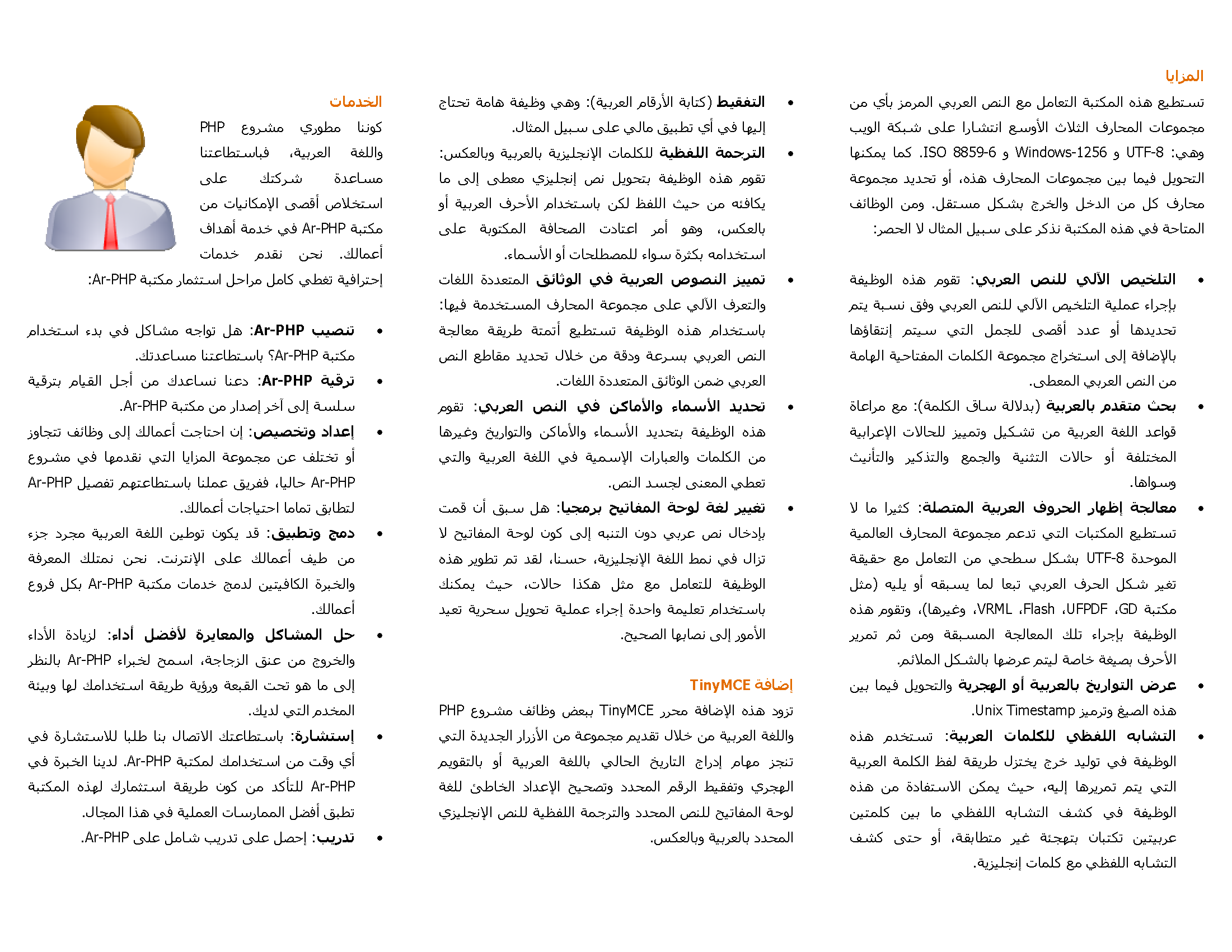 المزايا

تستطيع هذه المكتبة التعامل مع النص العربي المرمز بأي من مجموعات المحارف الثلاث الأوسع انتشارا على شبكة الويب وهي: UTF-8 و Windows-1256 و ISO 8859-6. كما يمكنها التحويل فيما بين مجموعات المحارف هذه، أو تحديد مجموعة محارف كل من الدخل والخرج بشكل مستقل. ومن الوظائف المتاحة في هذه المكتبة نذكر على سبيل المثال لا الحصر:

• التلخيص الآلي للنص العربي: تقوم هذه الوظيفة بإجراء عملية التلخيص الآلي للنص العربي وفق نسبة يتم تحديدها أو عدد أقصى للجمل التي سيتم إنتقاؤها بالإضافة إلى استخراج مجموعة الكلمات المفتاحية الهامة من النص العربي المعطى.
• بحث متقدم بالعربية (بدلالة ساق الكلمة): مع مراعاة قواعد اللغة العربية من تشكيل وتمييز للحالات الإعرابية المختلفة أو حالات التثنية والجمع والتذكير والتأنيث وسواها.
• معالجة إظهار الحروف العربية المتصلة: كثيرا ما لا تستطيع المكتبات التي تدعم مجموعة المحارف العالمية الموحدة UTF-8 بشكل سطحي من التعامل مع حقيقة تغير شكل الحرف العربي تبعا لما يسبقه أو يليه (مثل مكتبة GD، UFPDF، Flash، VRML، وغيرها)، وتقوم هذه الوظيفة بإجراء تلك المعالجة المسبقة ومن ثم تمرير الأحرف بصيغة خاصة ليتم عرضها بالشكل الملائم.
• عرض التواريخ بالعربية أو الهجرية والتحويل فيما بين هذه الصيغ وترميز Unix Timestamp.
• التشابه اللفظي للكلمات العربية: تستخدم هذه الوظيفة في توليد خرج يختزل طريقة لفظ الكلمة العربية التي يتم تمريرها إليه، حيث يمكن الاستفادة من هذه الوظيفة في كشف التشابه اللفظي ما بين كلمتين عربيتين تكتبان بتهجئة غير متطابقة، أو حتى كشف التشابه اللفظي مع كلمات إنجليزية.

• التفقيط (كتابة الأرقام العربية): وهي وظيفة هامة تحتاج إليها في أي تطبيق مالي على سبيل المثال.
• الترجمة اللفظية للكلمات الإنجليزية بالعربية وبالعكس: تقوم هذه الوظيفة بتحويل نص إنجليزي معطى إلى ما يكافئه من حيث اللفظ لكن باستخدام الأحرف العربية أو بالعكس، وهو أمر اعتادت الصحافة المكتوبة على استخدامه بكثرة سواء للمصطلحات أو الأسماء.
• تمييز النصوص العربية في الوثائق المتعددة اللغات والتعرف الآلي على مجموعة المحارف المستخدمة فيها: باستخدام هذه الوظيفة تستطيع أتمتة طريقة معالجة النص العربي بسرعة ودقة من خلال تحديد مقاطع النص العربي ضمن الوثائق المتعددة اللغات.
• تحديد الأسماء والأماكن في النص العربي: تقوم هذه الوظيفة بتحديد الأسماء والأماكن والتواريخ وغيرها من الكلمات والعبارات الإسمية في اللغة العربية والتي تعطي المعنى لجسد النص.
• تغيير لغة لوحة المفاتيح برمجيا: هل سبق أن قمت بإدخال نص عربي دون التنبه إلى كون لوحة المفاتيح لا تزال في نمط اللغة الإنجليزية، حسنا، لقد تم تطوير هذه الوظيفة للتعامل مع مثل هكذا حالات، حيث يمكنك باستخدام تعليمة واحدة إجراء عملية تحويل سحرية تعيد الأمور إلى نصابها الصحيح.

إضافة TinyMCE
تزود هذه الإضافة محرر TinyMCE ببعض وظائف مشروع PHP واللغة العربية من خلال تقديم مجموعة من الأزرار الجديدة التي تنجز مهام إدراج التاريخ الحالي باللغة العربية أو بالتقويم الهجري وتفقيط الرقم المحدد وتصحيح الإعداد الخاطئ للغة لوحة المفاتيح للنص المحدد والترجمة اللفظية للنص الإنجليزي المحدد بالعربية وبالعكس.

الخدمات
كوننا مطوري مشروع PHP واللغة العربية، فباستطاعتنا مساعدة شركتك على استخلاص أقصى الإمكانيات من مكتبة Ar-PHP في خدمة أهداف أعمالك. نحن نقدم خدمات إحترافية تغطي كامل مراحل استثمار مكتبة Ar-PHP:

• تنصيب Ar-PHP: هل تواجه مشاكل في بدء استخدام مكتبة Ar-PHP؟ باستطاعتنا مساعدتك.
• ترقية Ar-PHP: دعنا نساعدك من أجل القيام بترقية سلسة إلى آخر إصدار من مكتبة Ar-PHP.
• إعداد وتخصيص: إن احتاجت أعمالك إلى وظائف تتجاوز أو تختلف عن مجموعة المزايا التي نقدمها في مشروع Ar-PHP حاليا، ففريق عملنا باستطاعتهم تفصيل Ar-PHP لتطابق تماما احتياجات أعمالك.
• دمج وتطبيق: قد يكون توطين اللغة العربية مجرد جزء من طيف أعمالك على الإنترنت. نحن نمتلك المعرفة والخبرة الكافيتين لدمج خدمات مكتبة Ar-PHP بكل فروع أعمالك.
• حل المشاكل والمعايرة لأفضل أداء: لزيادة الأداء والخروج من عنق الزجاجة، اسمح لخبراء Ar-PHP بالنظر إلى ما هو تحت القبعة ورؤية طريقة استخدامك لها وبيئة المخدم التي لديك.
• إستشارة: باستطاعتك الاتصال بنا طلبا للاستشارة في أي وقت من استخدامك لمكتبة Ar-PHP. لدينا الخبرة في Ar-PHP للتأكد من كون طريقة استثمارك لهذه المكتبة تطبق أفضل الممارسات العملية في هذا المجال.
• تدريب: إحصل على تدريب شامل على Ar-PHP.